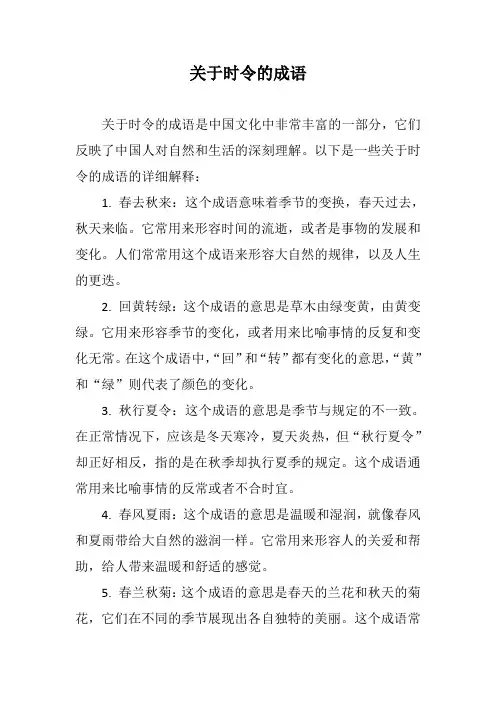 关于时令的成语

关于时令的成语是中国文化中非常丰富的一部分，它们反映了中国人对自然和生活的深刻理解。以下是一些关于时令的成语的详细解释：

1. 春去秋来：这个成语意味着季节的变换，春天过去，秋天来临。它常用来形容时间的流逝，或者是事物的发展和变化。人们常常用这个成语来形容大自然的规律，以及人生的更迭。

2. 回黄转绿：这个成语的意思是草木由绿变黄，由黄变绿。它用来形容季节的变化，或者用来比喻事情的反复和变化无常。在这个成语中，“回”和“转”都有变化的意思，“黄”和“绿”则代表了颜色的变化。

3. 秋行夏令：这个成语的意思是季节与规定的不一致。在正常情况下，应该是冬天寒冷，夏天炎热，但“秋行夏令”却正好相反，指的是在秋季却执行夏季的规定。这个成语通常用来比喻事情的反常或者不合时宜。

4. 春风夏雨：这个成语的意思是温暖和湿润，就像春风和夏雨带给大自然的滋润一样。它常用来形容人的关爱和帮助，给人带来温暖和舒适的感觉。

5. 春兰秋菊：这个成语的意思是春天的兰花和秋天的菊花，它们在不同的季节展现出各自独特的美丽。这个成语常